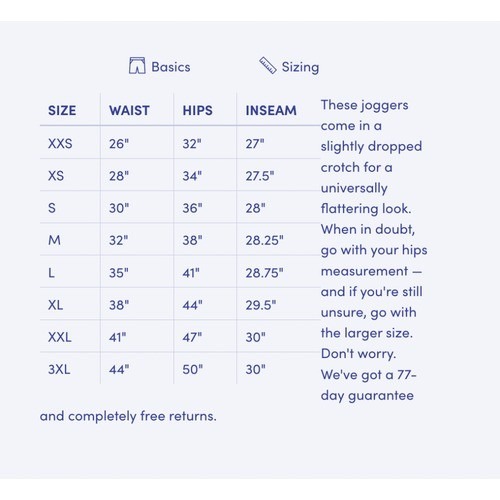 Basics Sizing

| SIZE | WAIST | HIPS | INSEAM |
|---|---|---|---|
| XXS | 26" | 32" | 27" |
| XS | 28" | 34" | 27.5" |
| S | 30" | 36" | 28" |
| M | 32" | 38" | 28.25" |
| L | 35" | 41" | 28.75" |
| XL | 38" | 44" | 29.5" |
| XXL | 41" | 47" | 30" |
| 3XL | 44" | 50" | 30" |

These joggers come in a slightly dropped crotch for a universally flattering look. When in doubt, go with your hips measurement — and if you're still unsure, go with the larger size. Don't worry. We've got a 77-day guarantee and completely free returns.